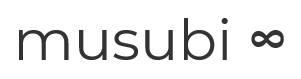 musubi ∞